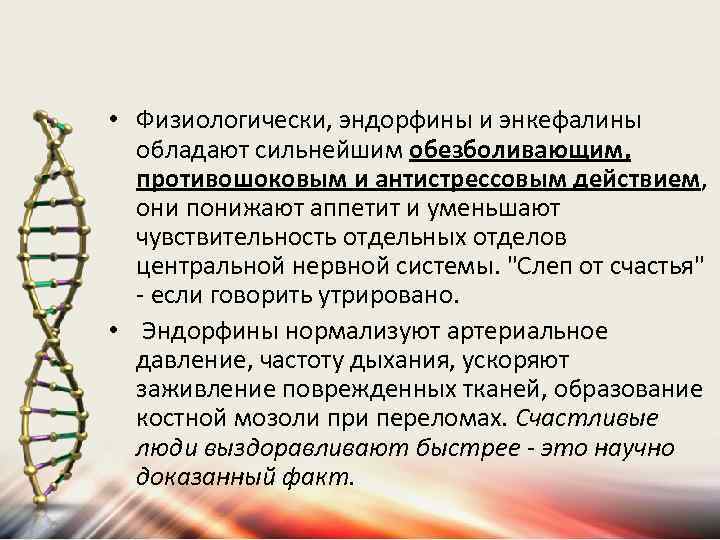 • Физиологически, эндорфины и энкефалины обладают сильнейшим обезболивающим, противошоковым и антистрессовым действием, они понижают аппетит и уменьшают чувствительность отдельных отделов центральной нервной системы. "Слеп от счастья" - если говорить утрировано.

• Эндорфины нормализуют артериальное давление, частоту дыхания, ускоряют заживление поврежденных тканей, образование костной мозоли при переломах. Счастливые люди выздоравливают быстрее - это научно доказанный факт.